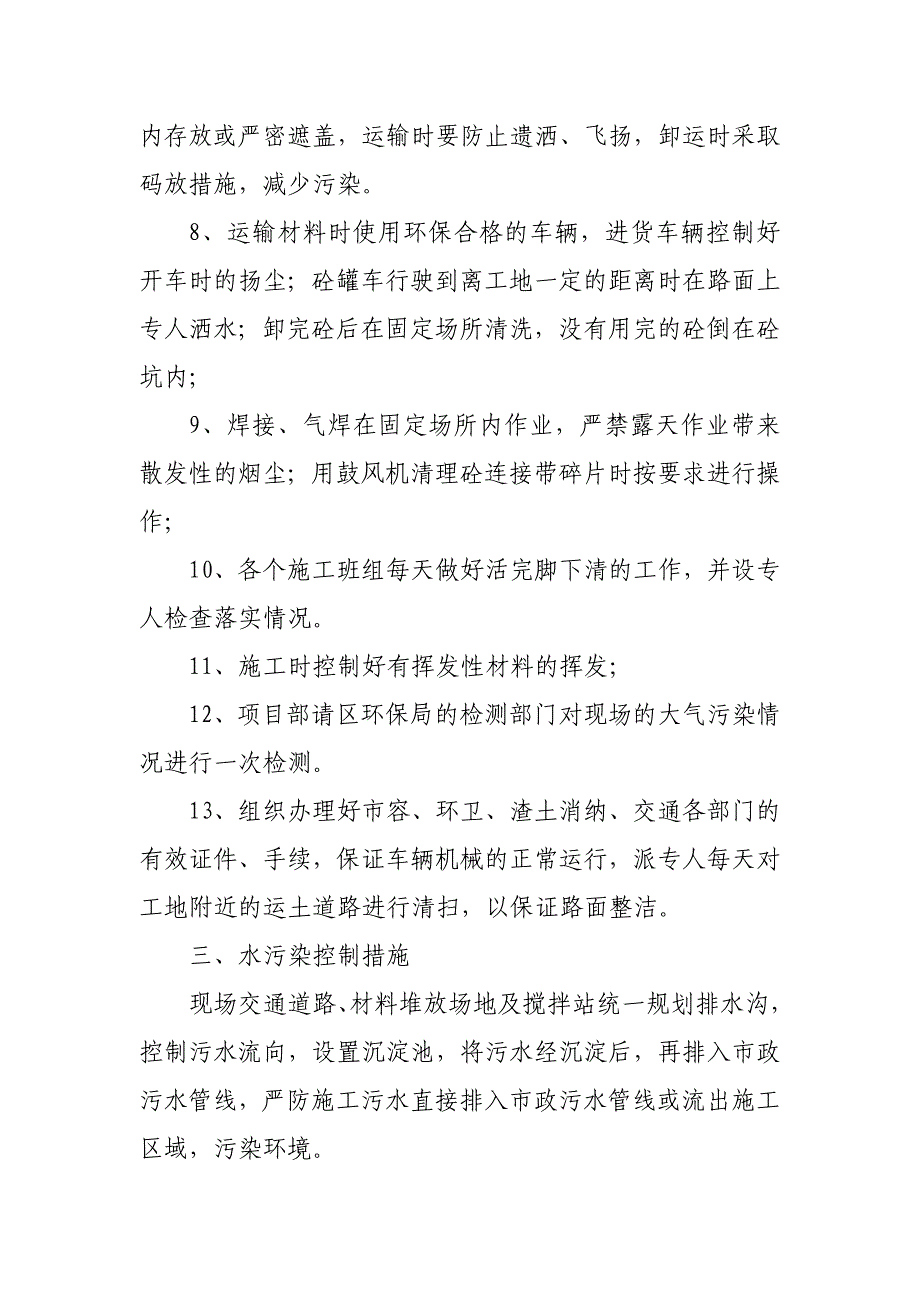 内存放或严密遮盖，运输时要防止遗洒、飞扬，卸运时采取码放措施，减少污染。

8、运输材料时使用环保合格的车辆，进货车辆控制好开车时的扬尘；砼罐车行驶到离工地一定的距离时在路面上专人洒水；卸完砼后在固定场所清洗，没有用完的砼倒在砼坑内；

9、焊接、气焊在固定场所内作业，严禁露天作业带来散发性的烟尘；用鼓风机清理砼连接带碎片时按要求进行操作；

10、各个施工班组每天做好活完脚下清的工作，并设专人检查落实情况。

11、施工时控制好有挥发性材料的挥发；

12、项目部请区环保局的检测部门对现场的大气污染情况进行一次检测。

13、组织办理好市容、环卫、渣土消纳、交通各部门的有效证件、手续，保证车辆机械的正常运行，派专人每天对工地附近的运土道路进行清扫，以保证路面整洁。

三、水污染控制措施

现场交通道路、材料堆放场地及搅拌站统一规划排水沟，控制污水流向，设置沉淀池，将污水经沉淀后，再排入市政污水管线，严防施工污水直接排入市政污水管线或流出施工区域，污染环境。